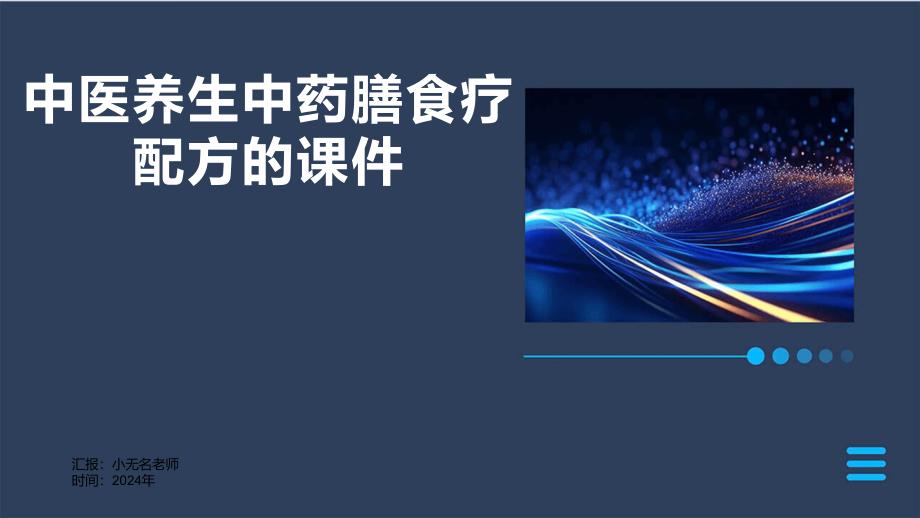 中医养生中药膳食疗配方的课件

汇报：小无名老师
时间：2024年